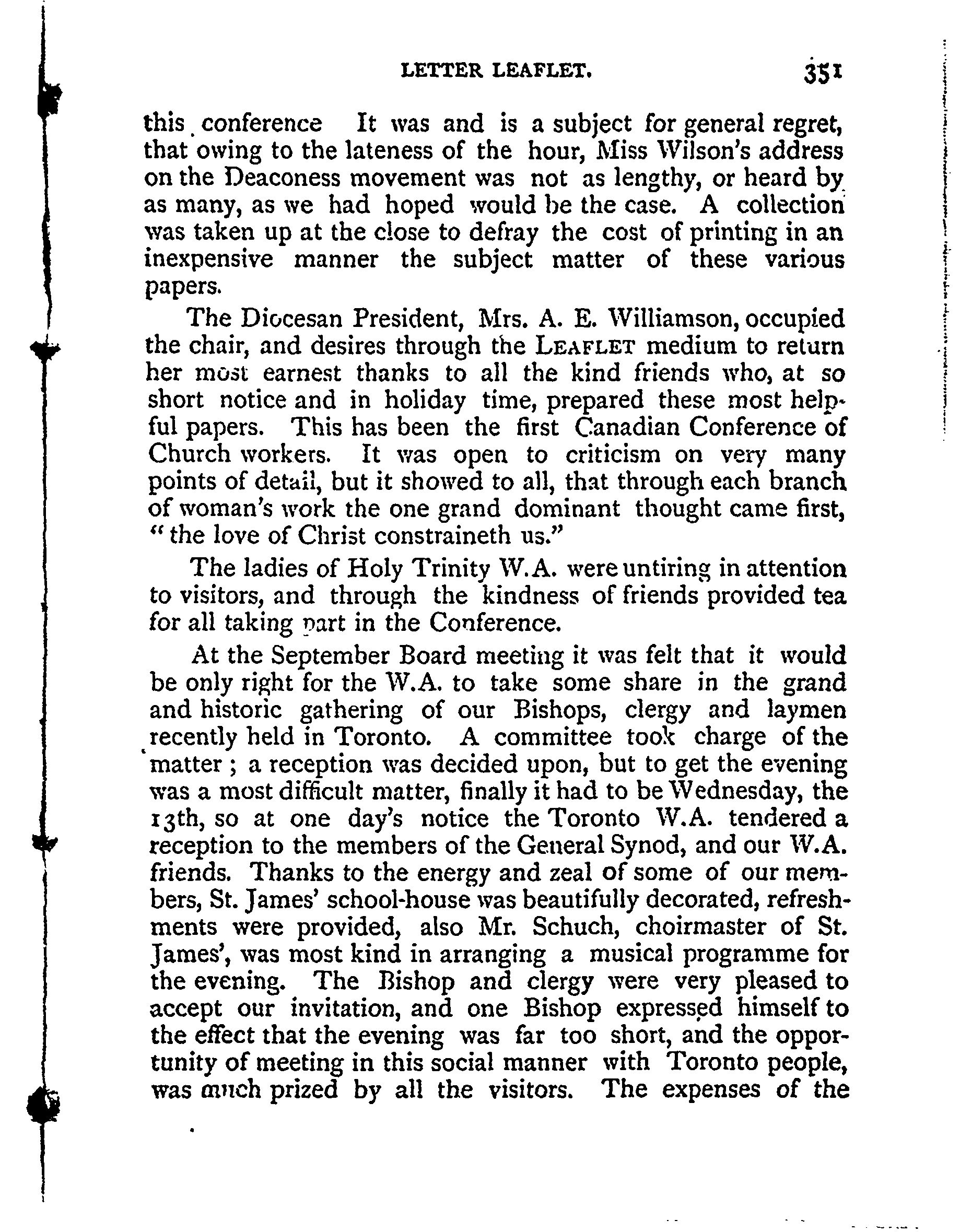 LETTER LEAFLET. 351

this conference It was and is a subject for general regret, that owing to the lateness of the hour, Miss Wilson's address on the Deaconess movement was not as lengthy, or heard by as many, as we had hoped would be the case. A collection was taken up at the close to defray the cost of printing in an inexpensive manner the subject matter of these various papers.

The Diocesan President, Mrs. A. E. Williamson, occupied the chair, and desires through the LEAFLET medium to return her most earnest thanks to all the kind friends who, at so short notice and in holiday time, prepared these most helpful papers. This has been the first Canadian Conference of Church workers. It was open to criticism on very many points of detail, but it showed to all, that through each branch of woman's work the one grand dominant thought came first, "the love of Christ constraineth us."

The ladies of Holy Trinity W.A. were untiring in attention to visitors, and through the kindness of friends provided tea for all taking part in the Conference.

At the September Board meeting it was felt that it would be only right for the W.A. to take some share in the grand and historic gathering of our Bishops, clergy and laymen recently held in Toronto. A committee took charge of the matter; a reception was decided upon, but to get the evening was a most difficult matter, finally it had to be Wednesday, the 13th, so at one day's notice the Toronto W.A. tendered a reception to the members of the General Synod, and our W.A. friends. Thanks to the energy and zeal of some of our members, St. James' school-house was beautifully decorated, refreshments were provided, also Mr. Schuch, choirmaster of St. James', was most kind in arranging a musical programme for the evening. The Bishop and clergy were very pleased to accept our invitation, and one Bishop expressed himself to the effect that the evening was far too short, and the opportunity of meeting in this social manner with Toronto people, was much prized by all the visitors. The expenses of the